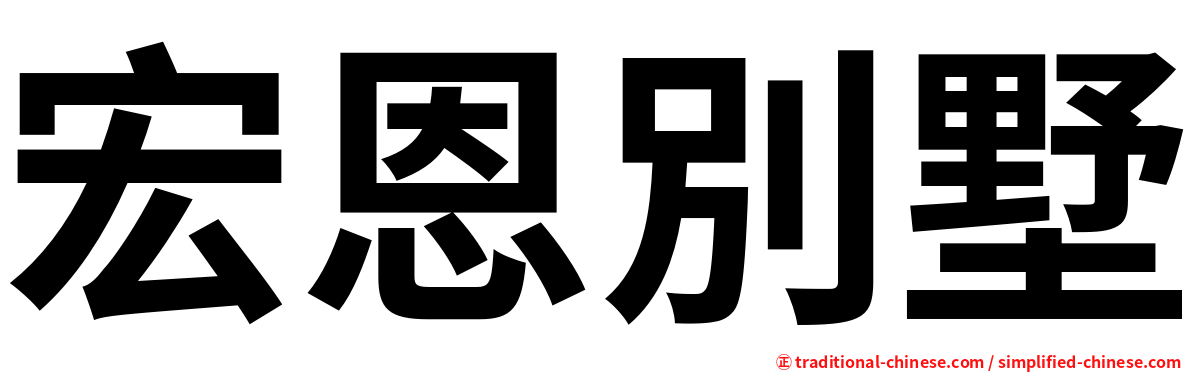 宏恩別墅

㊣ traditional-chinese.com / simplified-chinese.com